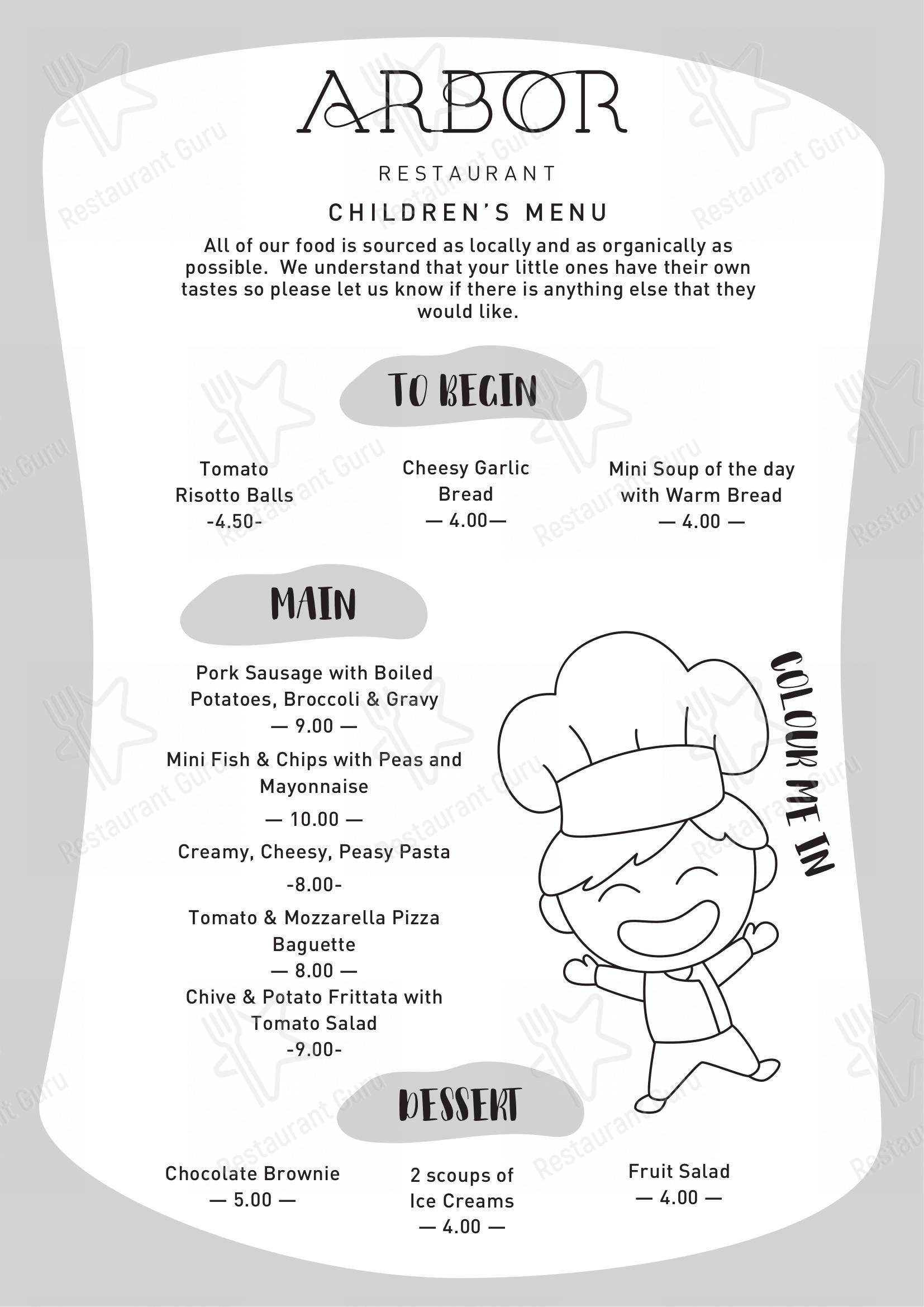 ARBOR

RESTAURANT

CHILDREN'S MENU

All of our food is sourced as locally and as organically as possible. We understand that your little ones have their own tastes so please let us know if there is anything else that they would like.

TO BEGIN

Tomato Risotto Balls
-4.50-

Cheesy Garlic Bread
— 4.00—

Mini Soup of the day with Warm Bread
— 4.00 —

MAIN

Pork Sausage with Boiled Potatoes, Broccoli & Gravy
— 9.00 —

Mini Fish & Chips with Peas and Mayonnaise
— 10.00 —

Creamy, Cheesy, Peasy Pasta
-8.00-

Tomato & Mozzarella Pizza Baguette
— 8.00 —

Chive & Potato Frittata with Tomato Salad
-9.00-

COLOUR ME IN

DESSERT

Chocolate Brownie
— 5.00 —

2 scoups of Ice Creams
— 4.00 —

Fruit Salad
— 4.00 —

Restaurant Guru